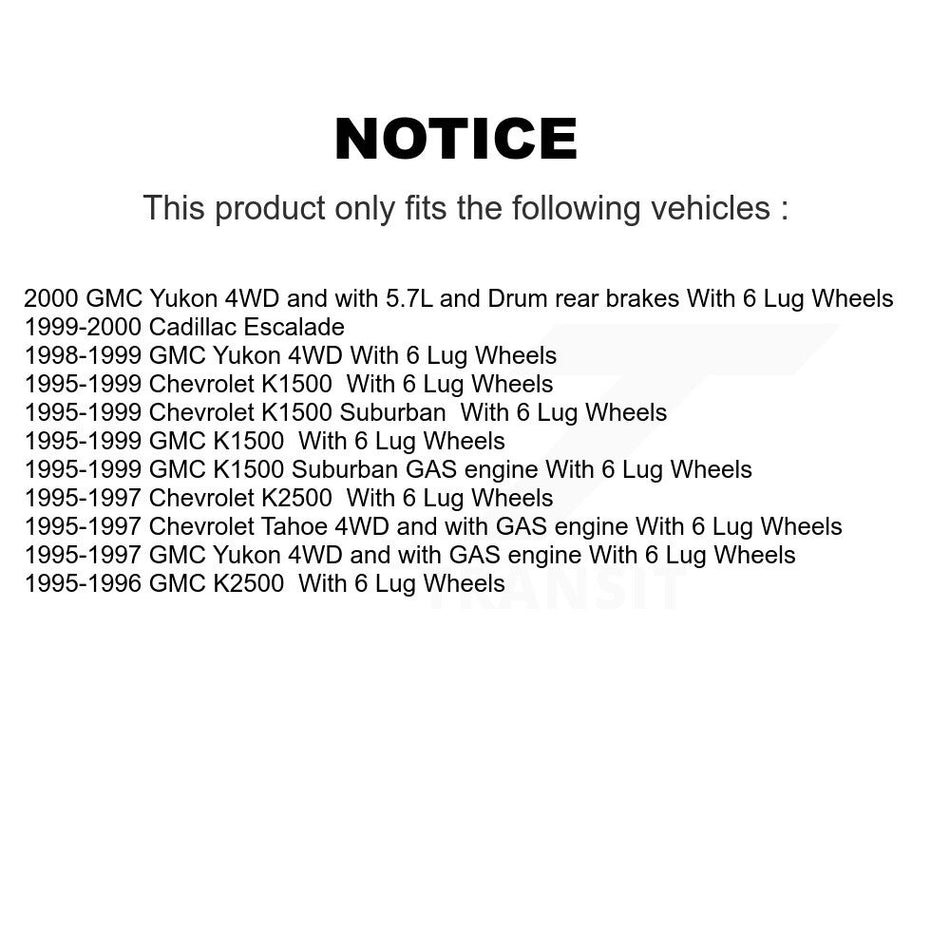 NOTICE

This product only fits the following vehicles :

2000 GMC Yukon 4WD and with 5.7L and Drum rear brakes With 6 Lug Wheels
1999-2000 Cadillac Escalade
1998-1999 GMC Yukon 4WD With 6 Lug Wheels
1995-1999 Chevrolet K1500 With 6 Lug Wheels
1995-1999 Chevrolet K1500 Suburban With 6 Lug Wheels
1995-1999 GMC K1500 With 6 Lug Wheels
1995-1999 GMC K1500 Suburban GAS engine With 6 Lug Wheels
1995-1997 Chevrolet K2500 With 6 Lug Wheels
1995-1997 Chevrolet Tahoe 4WD and with GAS engine With 6 Lug Wheels
1995-1997 GMC Yukon 4WD and with GAS engine With 6 Lug Wheels
1995-1996 GMC K2500 With 6 Lug Wheels

TRANSIT